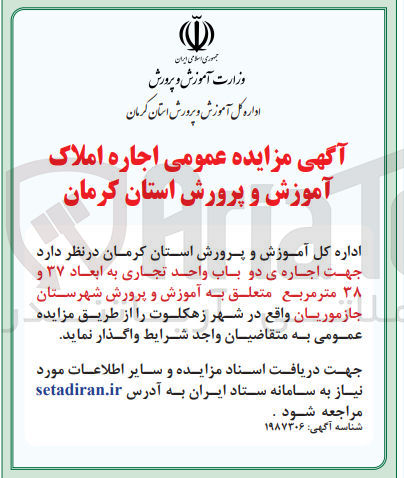 جمهوری اسلامی ایران
وزارت آموزش و پرورش
اداره کل آموزش و پرورش استان کرمان

آگهی مزایده عمومی اجاره املاک آموزش و پرورش استان کرمان

اداره کل آموزش و پرورش استان کرمان درنظر دارد جهت اجاره ی دو باب واحد تجاری به ابعاد ۳۷ و ۳۸ مترمربع متعلق به آموزش و پرورش شهرستان جازموریان واقع در شهر زهکلوت را از طریق مزایده عمومی به متقاضیان واجد شرایط واگذار نماید.

جهت دریافت اسناد مزایده و سایر اطلاعات مورد نیاز به سامانه ستاد ایران به آدرس setadiran.ir مراجعه شود .
شناسه آگهی: ۱۹۸۷۳۰۶